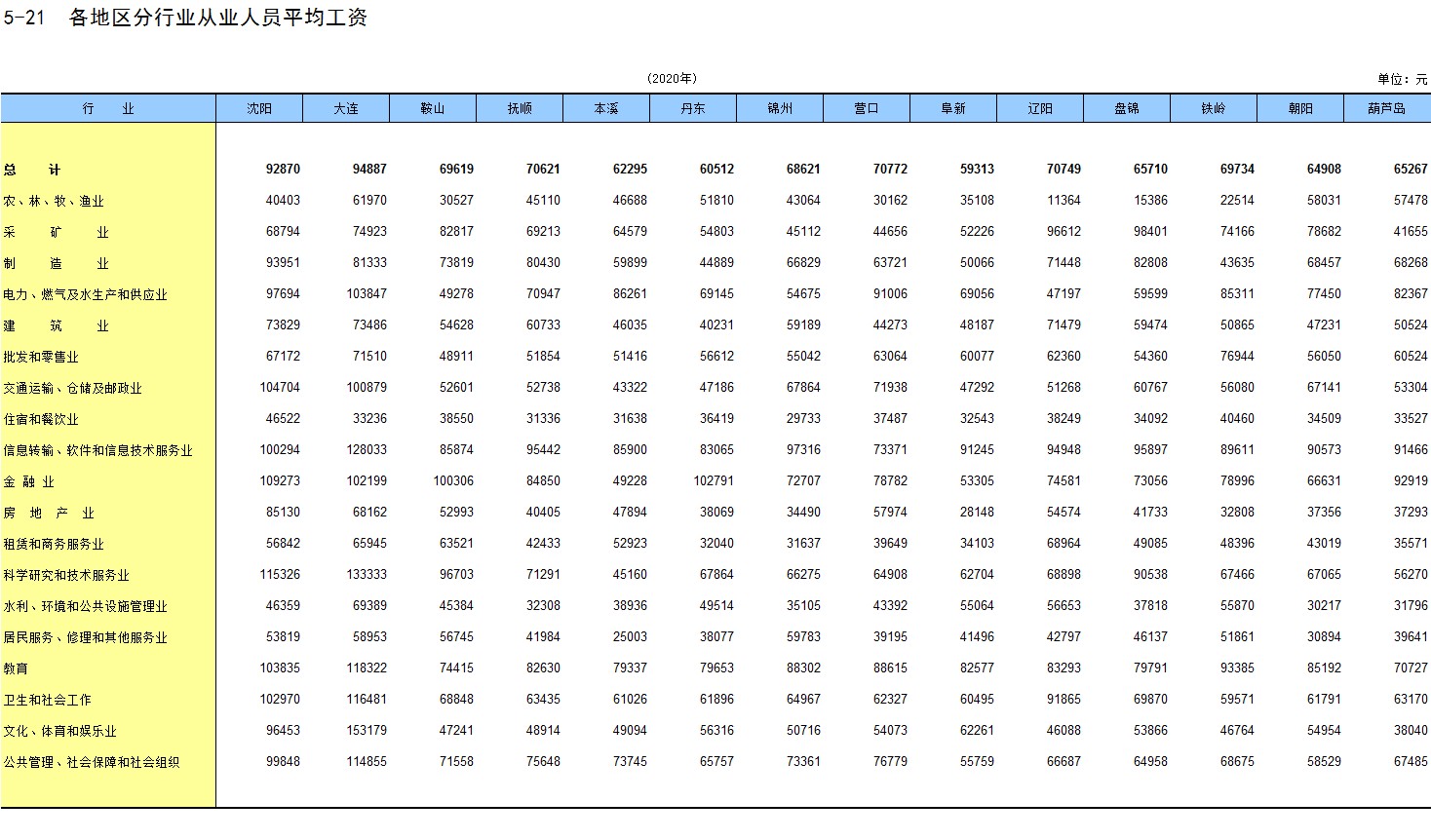 5-21 各地区分行业从业人员平均工资

(2020年)

单位：元

| 行 业 | 沈阳 | 大连 | 鞍山 | 抚顺 | 本溪 | 丹东 | 锦州 | 营口 | 阜新 | 辽阳 | 盘锦 | 铁岭 | 朝阳 | 葫芦岛 |
|---|---|---|---|---|---|---|---|---|---|---|---|---|---|---|
| 总 计 | 92870 | 94887 | 69619 | 70621 | 62295 | 60512 | 68621 | 70772 | 59313 | 70749 | 65710 | 69734 | 64908 | 65267 |
| 农、林、牧、渔业 | 40403 | 61970 | 30527 | 45110 | 46688 | 51810 | 43064 | 30162 | 35108 | 11364 | 15386 | 22514 | 58031 | 57478 |
| 采 矿 业 | 68794 | 74923 | 82817 | 69213 | 64579 | 54803 | 45112 | 44656 | 52226 | 96612 | 98401 | 74166 | 78682 | 41655 |
| 制 造 业 | 93951 | 81333 | 73819 | 80430 | 59899 | 44889 | 66829 | 63721 | 50066 | 71448 | 82808 | 43635 | 68457 | 68268 |
| 电力、燃气及水生产和供应业 | 97694 | 103847 | 49278 | 70947 | 86261 | 69145 | 54675 | 91006 | 69056 | 47197 | 59599 | 85311 | 77450 | 82367 |
| 建 筑 业 | 73829 | 73486 | 54628 | 60733 | 46035 | 40231 | 59189 | 44273 | 48187 | 71479 | 59474 | 50865 | 47231 | 50524 |
| 批发和零售业 | 67172 | 71510 | 48911 | 51854 | 51416 | 56612 | 55042 | 63064 | 60077 | 62360 | 54360 | 76944 | 56050 | 60524 |
| 交通运输、仓储及邮政业 | 104704 | 100879 | 52601 | 52738 | 43322 | 47186 | 67864 | 71938 | 47292 | 51268 | 60767 | 56080 | 67141 | 53304 |
| 住宿和餐饮业 | 46522 | 33236 | 38550 | 31336 | 31638 | 36419 | 29733 | 37487 | 32543 | 38249 | 34092 | 40460 | 34509 | 33527 |
| 信息转输、软件和信息技术服务业 | 100294 | 128033 | 85874 | 95442 | 85900 | 83065 | 97316 | 73371 | 91245 | 94948 | 95897 | 89611 | 90573 | 91466 |
| 金 融 业 | 109273 | 102199 | 100306 | 84850 | 49228 | 102791 | 72707 | 78782 | 53305 | 74581 | 73056 | 78996 | 66631 | 92919 |
| 房 地 产 业 | 85130 | 68162 | 52993 | 40405 | 47894 | 38069 | 34490 | 57974 | 28148 | 54574 | 41733 | 32808 | 37356 | 37293 |
| 租赁和商务服务业 | 56842 | 65945 | 63521 | 42433 | 52923 | 32040 | 31637 | 39649 | 34103 | 68964 | 49085 | 48396 | 43019 | 35571 |
| 科学研究和技术服务业 | 115326 | 133333 | 96703 | 71291 | 45160 | 67864 | 66275 | 64908 | 62704 | 68898 | 90538 | 67466 | 67065 | 56270 |
| 水利、环境和公共设施管理业 | 46359 | 69389 | 45384 | 32308 | 38936 | 49514 | 35105 | 43392 | 55064 | 56653 | 37818 | 55870 | 30217 | 31796 |
| 居民服务、修理和其他服务业 | 53819 | 58953 | 56745 | 41984 | 25003 | 38077 | 59783 | 39195 | 41496 | 42797 | 46137 | 51861 | 30894 | 39641 |
| 教育 | 103835 | 118322 | 74415 | 82630 | 79337 | 79653 | 88302 | 88615 | 82577 | 83293 | 79791 | 93385 | 85192 | 70727 |
| 卫生和社会工作 | 102970 | 116481 | 68848 | 63435 | 61026 | 61896 | 64967 | 62327 | 60495 | 91865 | 69870 | 59571 | 61791 | 63170 |
| 文化、体育和娱乐业 | 96453 | 153179 | 47241 | 48914 | 49094 | 56316 | 50716 | 54073 | 62261 | 46088 | 53866 | 46764 | 54954 | 38040 |
| 公共管理、社会保障和社会组织 | 99848 | 114855 | 71558 | 75648 | 73745 | 65757 | 73361 | 76779 | 55759 | 66687 | 64958 | 68675 | 58529 | 67485 |